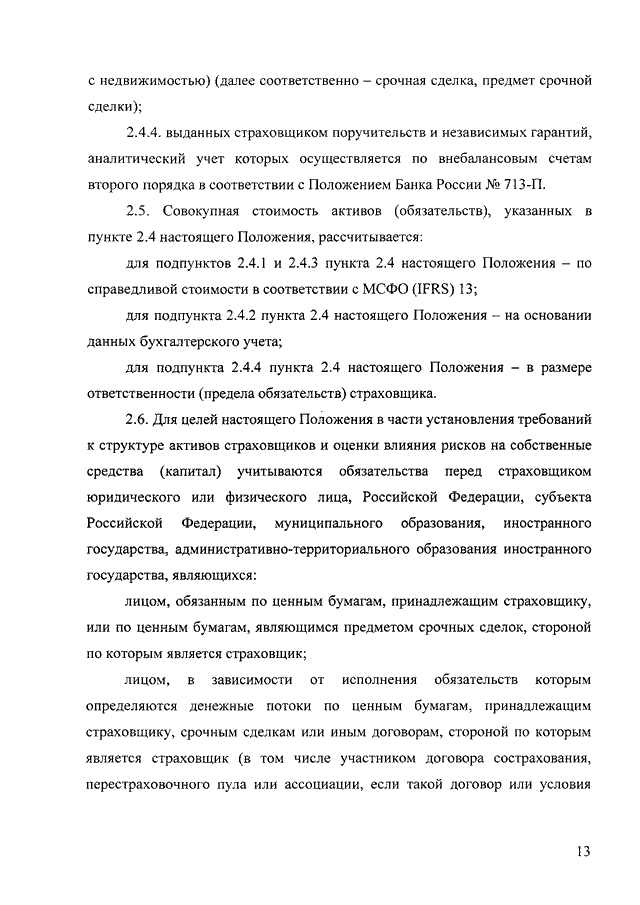 с недвижимостью) (далее соответственно – срочная сделка, предмет срочной сделки);

2.4.4. выданных страховщиком поручительств и независимых гарантий, аналитический учет которых осуществляется по внебалансовым счетам второго порядка в соответствии с Положением Банка России № 713-П.

2.5. Совокупная стоимость активов (обязательств), указанных в пункте 2.4 настоящего Положения, рассчитывается:

для подпунктов 2.4.1 и 2.4.3 пункта 2.4 настоящего Положения – по справедливой стоимости в соответствии с МСФО (IFRS) 13;

для подпункта 2.4.2 пункта 2.4 настоящего Положения – на основании данных бухгалтерского учета;

для подпункта 2.4.4 пункта 2.4 настоящего Положения – в размере ответственности (предела обязательств) страховщика.

2.6. Для целей настоящего Положения в части установления требований к структуре активов страховщиков и оценки влияния рисков на собственные средства (капитал) учитываются обязательства перед страховщиком юридического или физического лица, Российской Федерации, субъекта Российской Федерации, муниципального образования, иностранного государства, административно-территориального образования иностранного государства, являющихся:

лицом, обязанным по ценным бумагам, принадлежащим страховщику, или по ценным бумагам, являющимся предметом срочных сделок, стороной по которым является страховщик;

лицом, в зависимости от исполнения обязательств которым определяются денежные потоки по ценным бумагам, принадлежащим страховщику, срочным сделкам или иным договорам, стороной по которым является страховщик (в том числе участником договора сострахования, перестраховочного пула или ассоциации, если такой договор или условия

13